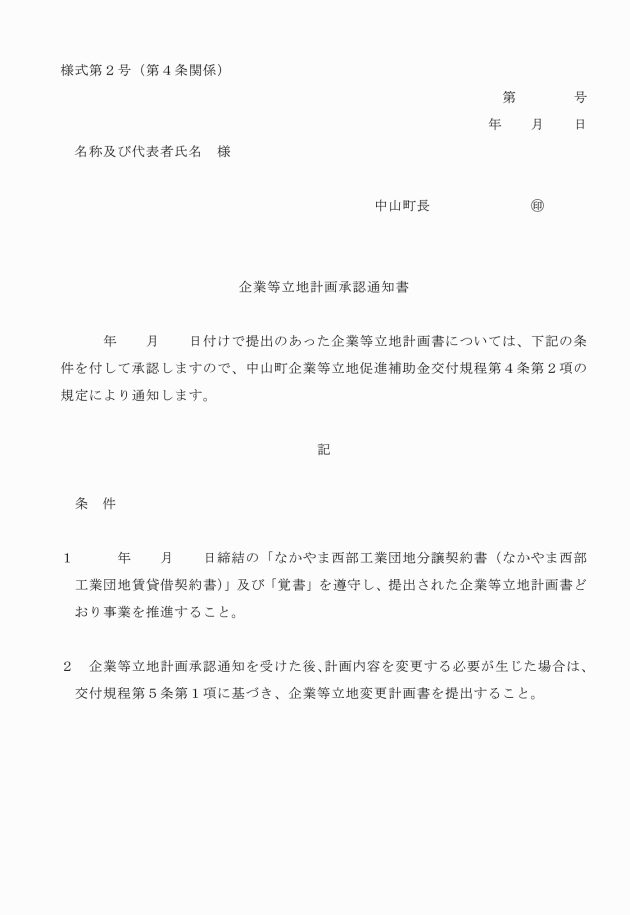 様式第２号（第４条関係）

第　　　号

年　　月　　日

名称及び代表者氏名　様

中山町長　　　　　㊞

企業等立地計画承認通知書

年　　月　　日付けで提出のあった企業等立地計画書については、下記の条件を付して承認しますので、中山町企業等立地促進補助金交付規程第４条第２項の規定により通知します。

記

条　件

１　　年　　月　　日締結の「なかやま西部工業団地分譲契約書（なかやま西部工業団地賃貸借契約書）」及び「覚書」を遵守し、提出された企業等立地計画書どおり事業を推進すること。

２　企業等立地計画承認通知を受けた後、計画内容を変更する必要が生じた場合は、交付規程第５条第１項に基づき、企業等立地変更計画書を提出すること。